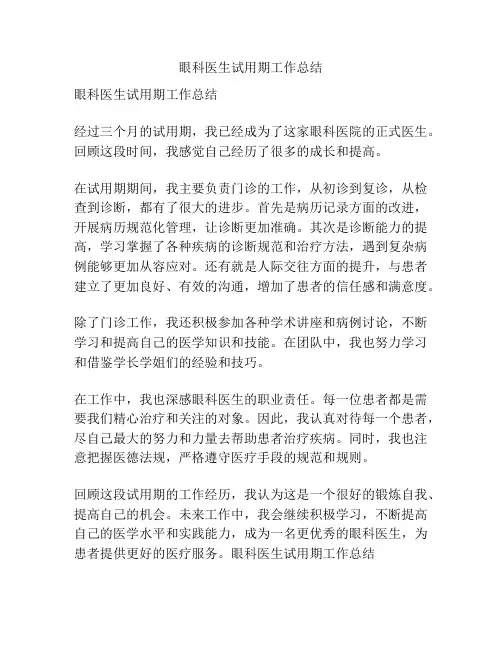 眼科医生试用期工作总结

眼科医生试用期工作总结

经过三个月的试用期，我已经成为了这家眼科医院的正式医生。回顾这段时间，我感觉自己经历了很多的成长和提高。

在试用期期间，我主要负责门诊的工作，从初诊到复诊，从检查到诊断，都有了很大的进步。首先是病历记录方面的改进，开展病历规范化管理，让诊断更加准确。其次是诊断能力的提高，学习掌握了各种疾病的诊断规范和治疗方法，遇到复杂病例能够更加从容应对。还有就是人际交往方面的提升，与患者建立了更加良好、有效的沟通，增加了患者的信任感和满意度。

除了门诊工作，我还积极参加各种学术讲座和病例讨论，不断学习和提高自己的医学知识和技能。在团队中，我也努力学习和借鉴学长学姐们的经验和技巧。

在工作中，我也深感眼科医生的职业责任。每一位患者都是需要我们精心治疗和关注的对象。因此，我认真对待每一个患者，尽自己最大的努力和力量去帮助患者治疗疾病。同时，我也注意把握医德法规，严格遵守医疗手段的规范和规则。

回顾这段试用期的工作经历，我认为这是一个很好的锻炼自我、提高自己的机会。未来工作中，我会继续积极学习，不断提高自己的医学水平和实践能力，成为一名更优秀的眼科医生，为患者提供更好的医疗服务。眼科医生试用期工作总结